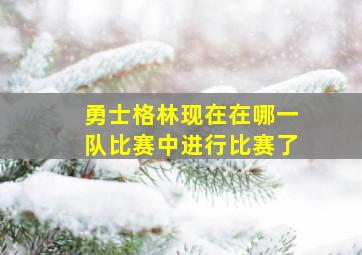 勇士格林现在在哪一队比赛中进行比赛了